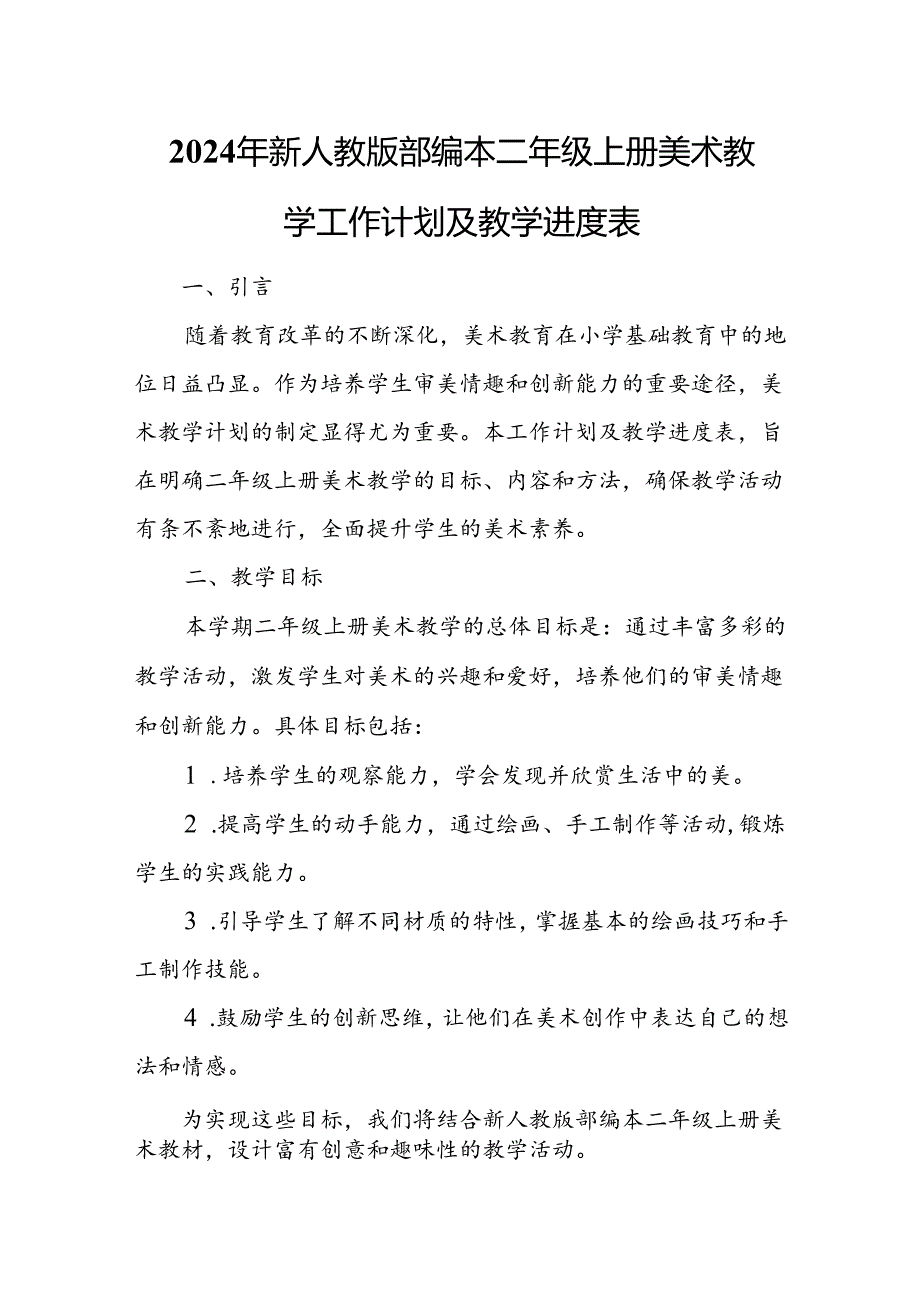 2024年新人教版部编本二年级上册美术教学工作计划及教学进度表

一、引言

随着教育改革的不断深化，美术教育在小学基础教育中的地位日益凸显。作为培养学生审美情趣和创新能力的重要途径，美术教学计划的制定显得尤为重要。本工作计划及教学进度表，旨在明确二年级上册美术教学的目标、内容和方法，确保教学活动有条不紊地进行，全面提升学生的美术素养。

二、教学目标

本学期二年级上册美术教学的总体目标是：通过丰富多彩的教学活动，激发学生对美术的兴趣和爱好，培养他们的审美情趣和创新能力。具体目标包括：

1．培养学生的观察能力，学会发现并欣赏生活中的美。

2．提高学生的动手能力，通过绘画、手工制作等活动，锻炼学生的实践能力。

3．引导学生了解不同材质的特性，掌握基本的绘画技巧和手工制作技能。

4．鼓励学生的创新思维，让他们在美术创作中表达自己的想法和情感。

为实现这些目标，我们将结合新人教版部编本二年级上册美术教材，设计富有创意和趣味性的教学活动。